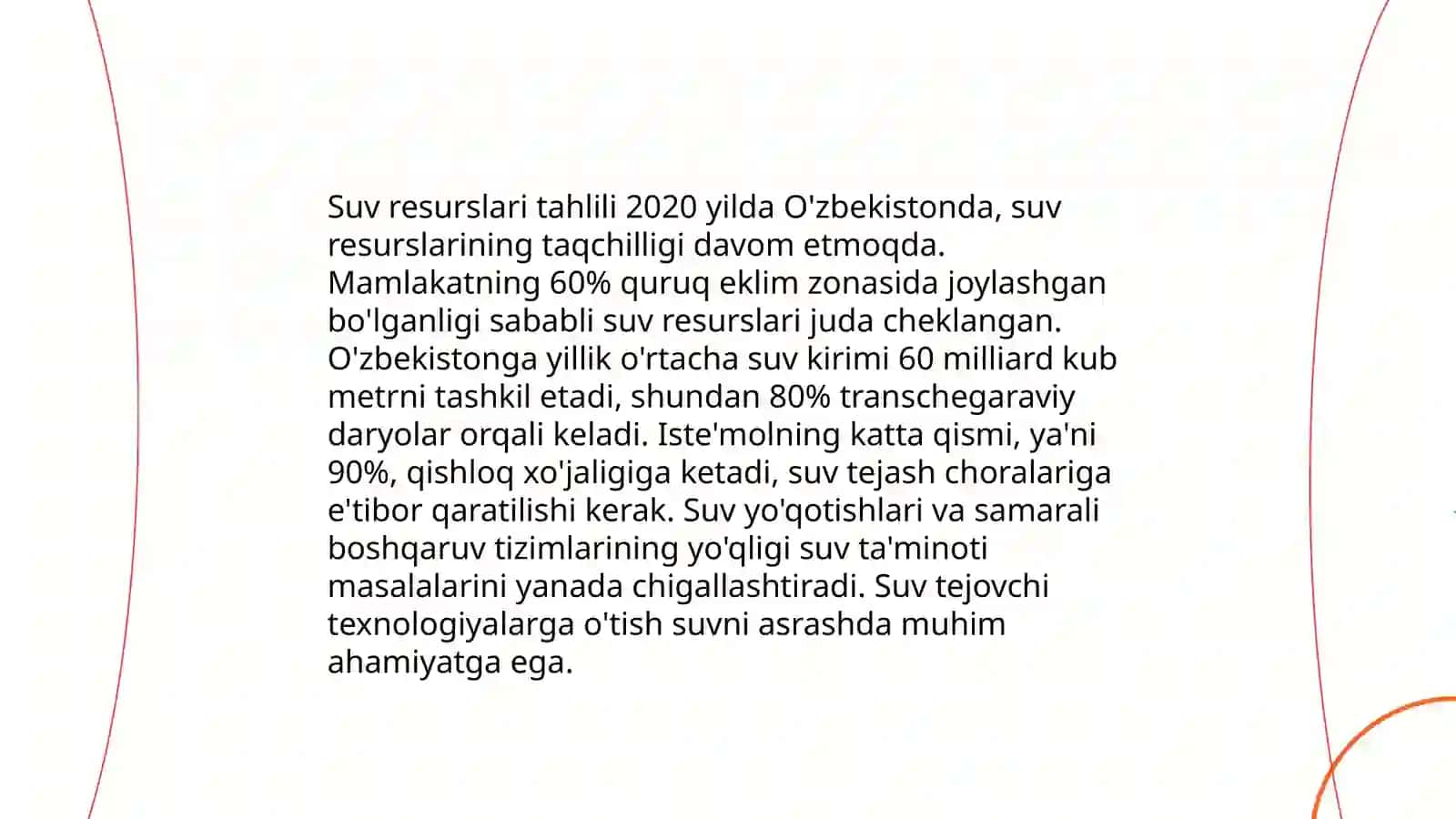 Suv resurslari tahlili 2020 yilda O'zbekistonda, suv resurslarining taqchilligi davom etmoqda. Mamlakatning 60% quruq eklim zonasida joylashgan bo'lganligi sababli suv resurslari juda cheklangan. O'zbekistonga yillik o'rtacha suv kirimi 60 milliard kub metrni tashkil etadi, shundan 80% transchegaraviy daryolar orqali keladi. Iste'molning katta qismi, ya'ni 90%, qishloq xo'jaligiga ketadi, suv tejash choralariga e'tibor qaratilishi kerak. Suv yo'qotishlari va samarali boshqaruv tizimlarining yo'qligi suv ta'minoti masalalarini yanada chigallashtiradi. Suv tejovchi texnologiyalarga o'tish suvni asrashda muhim ahamiyatga ega.